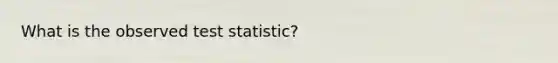 What is the observed test statistic?